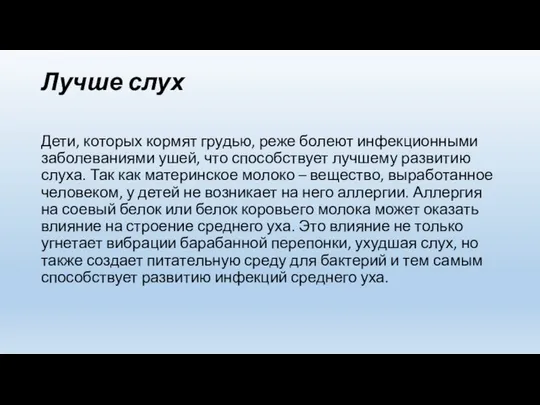 Лучше слух

Дети, которых кормят грудью, реже болеют инфекционными заболеваниями ушей, что способствует лучшему развитию слуха. Так как материнское молоко – вещество, выработанное человеком, у детей не возникает на него аллергии. Аллергия на соевый белок или белок коровьего молока может оказать влияние на строение среднего уха. Это влияние не только угнетает вибрации барабанной перепонки, ухудшая слух, но также создает питательную среду для бактерий и тем самым способствует развитию инфекций среднего уха.